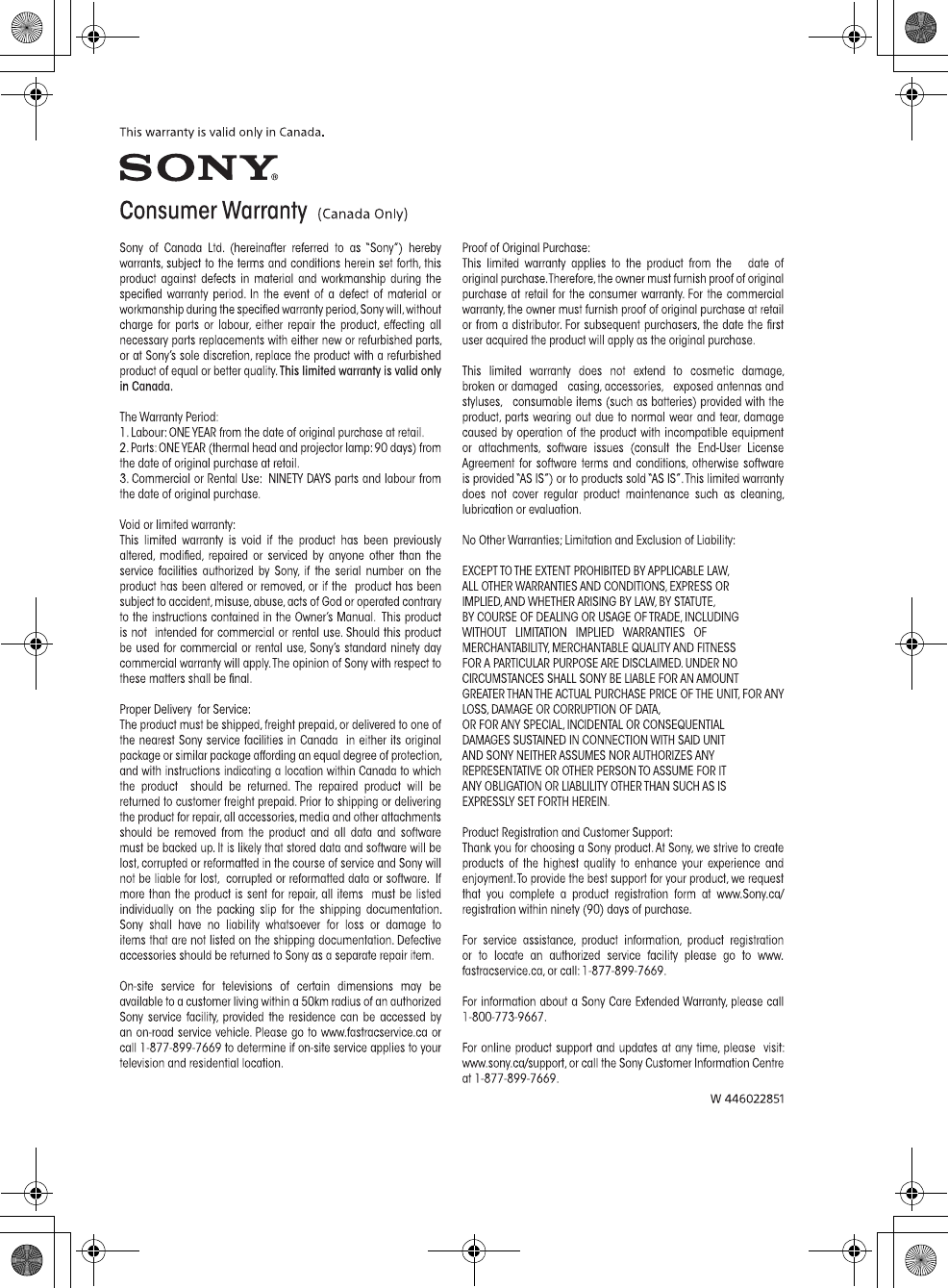 This warranty is valid only in Canada.

SONY®

Consumer Warranty (Canada Only)

Sony of Canada Ltd. (hereinafter referred to as "Sony") hereby warrants, subject to the terms and conditions herein set forth, this product against defects in material and workmanship during the specified warranty period. In the event of a defect of material or workmanship during the specified warranty period, Sony will, without charge for parts or labour, either repair the product, effecting all necessary parts replacements with either new or refurbished parts, or at Sony's sole discretion, replace the product with a refurbished product of equal or better quality. This limited warranty is valid only in Canada.

The Warranty Period:
1. Labour: ONE YEAR from the date of original purchase at retail.
2. Parts: ONE YEAR (thermal head and projector lamp: 90 days) from the date of original purchase at retail.
3. Commercial or Rental Use: NINETY DAYS parts and labour from the date of original purchase.

Void or limited warranty:
This limited warranty is void if the product has been previously altered, modified, repaired or serviced by anyone other than the service facilities authorized by Sony, if the serial number on the product has been altered or removed, or if the product has been subject to accident, misuse, abuse, acts of God or operated contrary to the instructions contained in the Owner's Manual. This product is not intended for commercial or rental use. Should this product be used for commercial or rental use, Sony's standard ninety day commercial warranty will apply. The opinion of Sony with respect to these matters shall be final.

Proper Delivery for Service:
The product must be shipped, freight prepaid, or delivered to one of the nearest Sony service facilities in Canada in either its original package or similar package affording an equal degree of protection, and with instructions indicating a location within Canada to which the product should be returned. The repaired product will be returned to customer freight prepaid. Prior to shipping or delivering the product for repair, all accessories, media and other attachments should be removed from the product and all data and software must be backed up. It is likely that stored data and software will be lost, corrupted or reformatted in the course of service and Sony will not be liable for lost, corrupted or reformatted data or software. If more than the product is sent for repair, all items must be listed individually on the packing slip for the shipping documentation. Sony shall have no liability whatsoever for loss or damage to items that are not listed on the shipping documentation. Defective accessories should be returned to Sony as a separate repair item.

On-site service for televisions of certain dimensions may be available to a customer living within a 50km radius of an authorized Sony service facility, provided the residence can be accessed by an on-road service vehicle. Please go to www.fastracservice.ca or call 1-877-899-7669 to determine if on-site service applies to your television and residential location.

Proof of Original Purchase:
This limited warranty applies to the product from the date of original purchase. Therefore, the owner must furnish proof of original purchase at retail for the consumer warranty. For the commercial warranty, the owner must furnish proof of original purchase at retail or from a distributor. For subsequent purchasers, the date the first user acquired the product will apply as the original purchase.

This limited warranty does not extend to cosmetic damage, broken or damaged casing, accessories, exposed antennas and styluses, consumable items (such as batteries) provided with the product, parts wearing out due to normal wear and tear, damage caused by operation of the product with incompatible equipment or attachments, software issues (consult the End-User License Agreement for software terms and conditions, otherwise software is provided "AS IS") or to products sold "AS IS". This limited warranty does not cover regular product maintenance such as cleaning, lubrication or evaluation.

No Other Warranties; Limitation and Exclusion of Liability:

EXCEPT TO THE EXTENT PROHIBITED BY APPLICABLE LAW, ALL OTHER WARRANTIES AND CONDITIONS, EXPRESS OR IMPLIED, AND WHETHER ARISING BY LAW, BY STATUTE, BY COURSE OF DEALING OR USAGE OF TRADE, INCLUDING WITHOUT LIMITATION IMPLIED WARRANTIES OF MERCHANTABILITY, MERCHANTABLE QUALITY AND FITNESS FOR A PARTICULAR PURPOSE ARE DISCLAIMED. UNDER NO CIRCUMSTANCES SHALL SONY BE LIABLE FOR AN AMOUNT GREATER THAN THE ACTUAL PURCHASE PRICE OF THE UNIT, FOR ANY LOSS, DAMAGE OR CORRUPTION OF DATA, OR FOR ANY SPECIAL, INCIDENTAL OR CONSEQUENTIAL DAMAGES SUSTAINED IN CONNECTION WITH SAID UNIT AND SONY NEITHER ASSUMES NOR AUTHORIZES ANY REPRESENTATIVE OR OTHER PERSON TO ASSUME FOR IT ANY OBLIGATION OR LIABLILITY OTHER THAN SUCH AS IS EXPRESSLY SET FORTH HEREIN.

Product Registration and Customer Support:
Thank you for choosing a Sony product. At Sony, we strive to create products of the highest quality to enhance your experience and enjoyment. To provide the best support for your product, we request that you complete a product registration form at www.Sony.ca/registration within ninety (90) days of purchase.

For service assistance, product information, product registration or to locate an authorized service facility please go to www.fastracservice.ca, or call: 1-877-899-7669.

For information about a Sony Care Extended Warranty, please call 1-800-773-9667.

For online product support and updates at any time, please visit: www.sony.ca/support, or call the Sony Customer Information Centre at 1-877-899-7669.

W 446022851